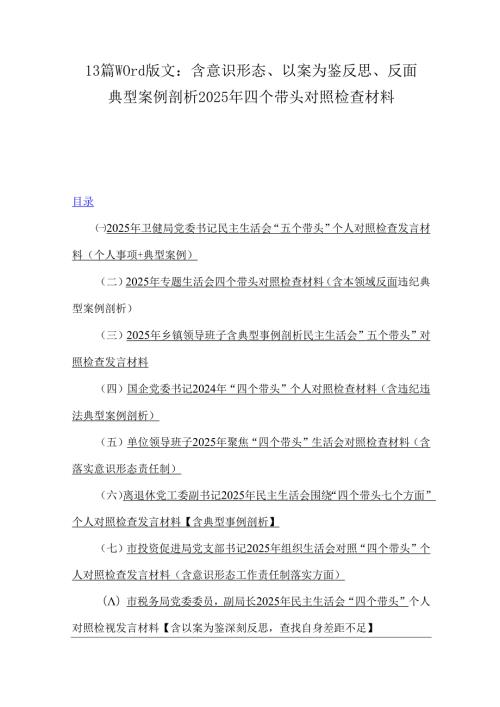 13篇WOrd版文：含意识形态、以案为鉴反思、反面典型案例剖析2025年四个带头对照检查材料

目录

㈠2025年卫健局党委书记民主生活会“五个带头”个人对照检查发言材料（个人事项+典型案例）

（二）2025年专题生活会四个带头对照检查材料（含本领域反面违纪典型案例剖析）

（三）2025年乡镇领导班子含典型事例剖析民主生活会”五个带头”对照检查发言材料

（四）国企党委书记2024年“四个带头”个人对照检查材料（含违纪违法典型案例剖析）

（五）单位领导班子2025年聚焦“四个带头”生活会对照检查材料（含落实意识形态责任制）

（六）离退休党工委副书记2025年民主生活会围绕“四个带头七个方面”个人对照检查发言材料【含典型事例剖析】

（七）市投资促进局党支部书记2025年组织生活会对照“四个带头”个人对照检查发言材料（含意识形态工作责任制落实方面）

（Λ）市税务局党委委员，副局长2025年民主生活会“四个带头”个人对照检视发言材料【含以案为鉴深刻反思，查找自身差距不足】